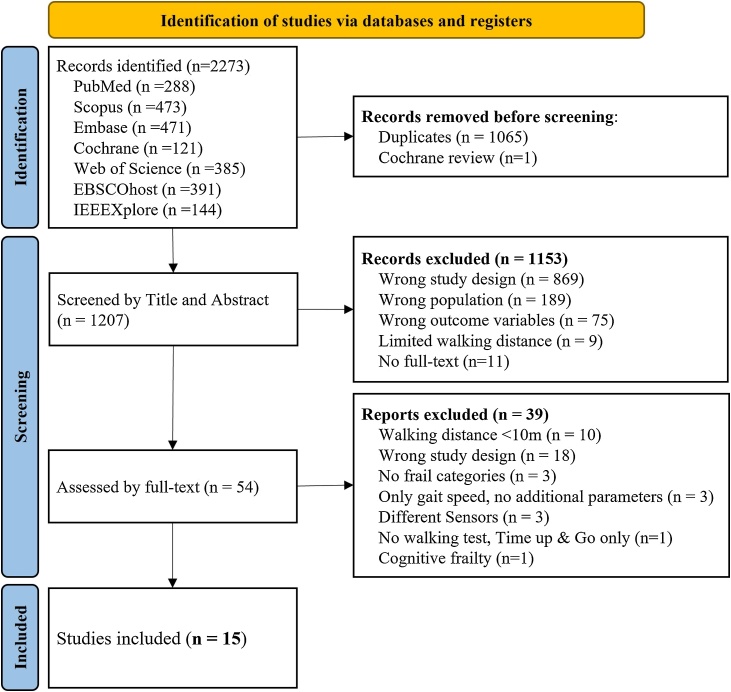 Identification of studies via databases and registers

Identification

Records identified (n=2273)
PubMed (n =288)
Scopus (n =473)
Embase (n =471)
Cochrane (n =121)
Web of Science (n =385)
EBSCOhost (n =391)
IEEEXplore (n =144)

Records removed before screening:
Duplicates (n = 1065)
Cochrane review (n=1)

Screening

Screened by Title and Abstract (n = 1207)

Records excluded (n = 1153)
Wrong study design (n = 869)
Wrong population (n = 189)
Wrong outcome variables (n = 75)
Limited walking distance (n = 9)
No full-text (n=11)

Assessed by full-text (n = 54)

Reports excluded (n = 39)
Walking distance <10m (n = 10)
Wrong study design (n = 18)
No frail categories (n = 3)
Only gait speed, no additional parameters (n = 3)
Different Sensors (n = 3)
No walking test, Time up & Go only (n=1)
Cognitive frailty (n=1)

Included

Studies included (n = 15)